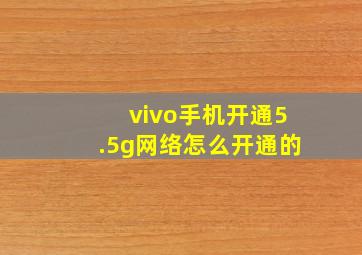 vivo手机开通5.5g网络怎么开通的